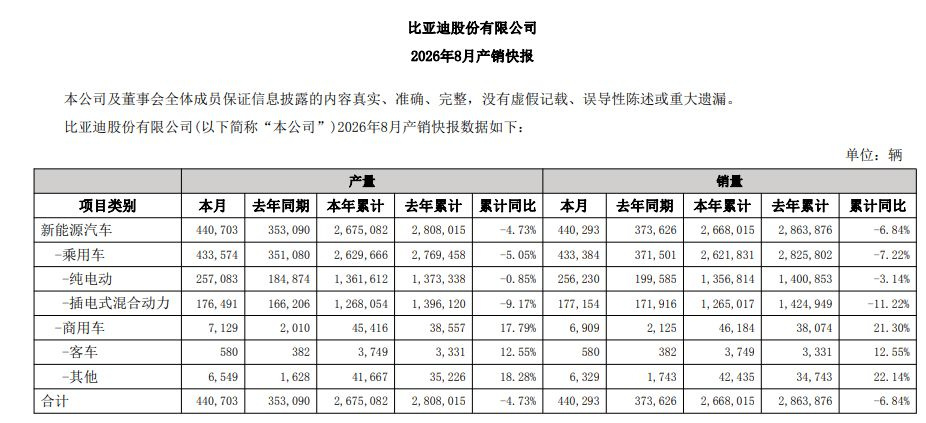 比亚迪股份有限公司

2026年8月产销快报

本公司及董事会全体成员保证信息披露的内容真实、准确、完整，没有虚假记载、误导性陈述或重大遗漏。

比亚迪股份有限公司(以下简称“本公司”)2026年8月产销快报数据如下：

单位：辆

|  | 产量 |  |  |  |  | 销量 |  |  |  |  |
|---|---|---|---|---|---|---|---|---|---|---|
| 项目类别 | 本月 | 去年同期 | 本年累计 | 去年累计 | 累计同比 | 本月 | 去年同期 | 本年累计 | 去年累计 | 累计同比 |
| 新能源汽车 | 440,703 | 353,090 | 2,675,082 | 2,808,015 | -4.73% | 440,293 | 373,626 | 2,668,015 | 2,863,876 | -6.84% |
| -乘用车 | 433,574 | 351,080 | 2,629,666 | 2,769,458 | -5.05% | 433,384 | 371,501 | 2,621,831 | 2,825,802 | -7.22% |
| -纯电动 | 257,083 | 184,874 | 1,361,612 | 1,373,338 | -0.85% | 256,230 | 199,585 | 1,356,814 | 1,400,853 | -3.14% |
| -插电式混合动力 | 176,491 | 166,206 | 1,268,054 | 1,396,120 | -9.17% | 177,154 | 171,916 | 1,265,017 | 1,424,949 | -11.22% |
| -商用车 | 7,129 | 2,010 | 45,416 | 38,557 | 17.79% | 6,909 | 2,125 | 46,184 | 38,074 | 21.30% |
| -客车 | 580 | 382 | 3,749 | 3,331 | 12.55% | 580 | 382 | 3,749 | 3,331 | 12.55% |
| -其他 | 6,549 | 1,628 | 41,667 | 35,226 | 18.28% | 6,329 | 1,743 | 42,435 | 34,743 | 22.14% |
| 合计 | 440,703 | 353,090 | 2,675,082 | 2,808,015 | -4.73% | 440,293 | 373,626 | 2,668,015 | 2,863,876 | -6.84% |